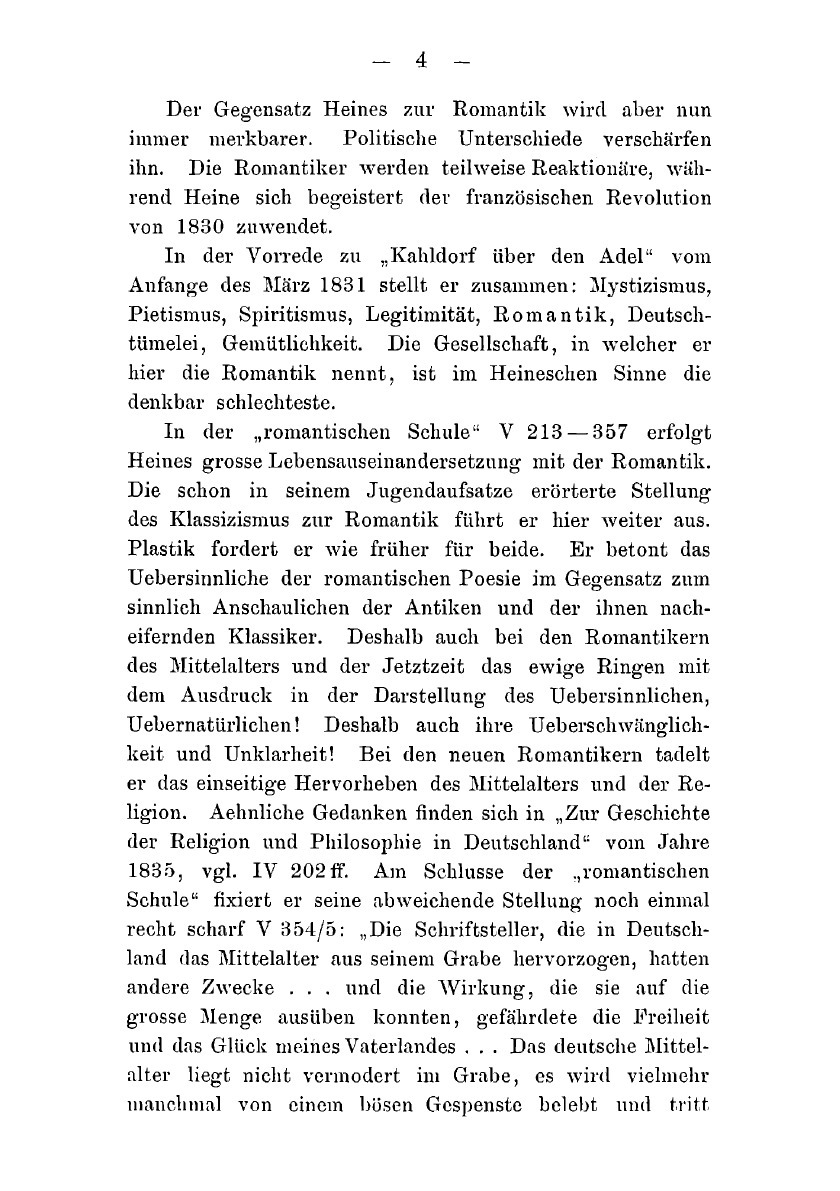 — 4 —

Der Gegensatz Heines zur Romantik wird aber nun immer merkbarer. Politische Unterschiede verschärfen ihn. Die Romantiker werden teilweise Reaktionäre, während Heine sich begeistert der französischen Revolution von 1830 zuwendet.

In der Vorrede zu „Kahldorf über den Adel“ vom Anfange des März 1831 stellt er zusammen: Mystizismus, Pietismus, Spiritismus, Legitimität, Romantik, Deutschtümelei, Gemütlichkeit. Die Gesellschaft, in welcher er hier die Romantik nennt, ist im Heineschen Sinne die denkbar schlechteste.

In der „romantischen Schule“ V 213—357 erfolgt Heines grosse Lebensauseinandersetzung mit der Romantik. Die schon in seinem Jugendaufsatze erörterte Stellung des Klassizismus zur Romantik führt er hier weiter aus. Plastik fordert er wie früher für beide. Er betont das Uebersinnliche der romantischen Poesie im Gegensatz zum sinnlich Anschaulichen der Antiken und der ihnen nacheifernden Klassiker. Deshalb auch bei den Romantikern des Mittelalters und der Jetztzeit das ewige Ringen mit dem Ausdruck in der Darstellung des Uebersinnlichen, Uebernatürlichen! Deshalb auch ihre Ueberschwänglichkeit und Unklarheit! Bei den neuen Romantikern tadelt er das einseitige Hervorheben des Mittelalters und der Religion. Aehnliche Gedanken finden sich in „Zur Geschichte der Religion und Philosophie in Deutschland“ vom Jahre 1835, vgl. IV 202 ff. Am Schlusse der „romantischen Schule“ fixiert er seine abweichende Stellung noch einmal recht scharf V 354/5: „Die Schriftsteller, die in Deutschland das Mittelalter aus seinem Grabe hervorzogen, hatten andere Zwecke . . . und die Wirkung, die sie auf die grosse Menge ausüben konnten, gefährdete die Freiheit und das Glück meines Vaterlandes . . . Das deutsche Mittelalter liegt nicht vermodert im Grabe, es wird vielmehr manchmal von einem bösen Gespenste belebt und tritt